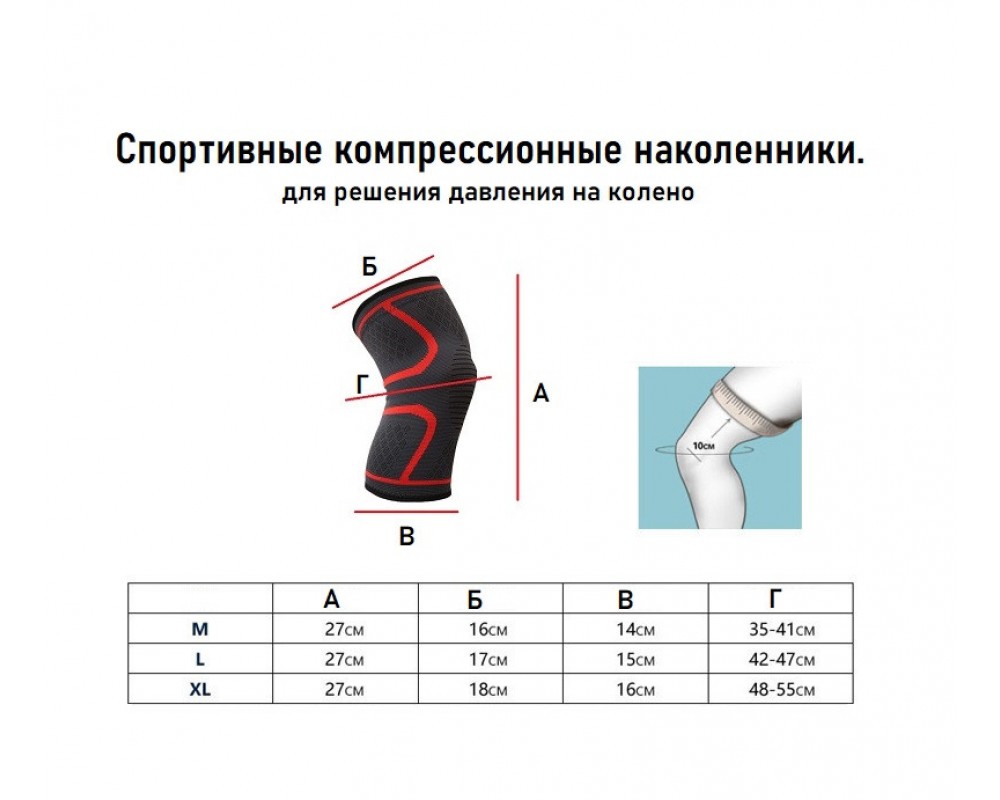 Спортивные компрессионные наколенники.
для решения давления на колено

Б

Г

А

В

10см

|  | А | Б | В | Г |
|---|---|---|---|---|
| M | 27см | 16см | 14см | 35-41см |
| L | 27см | 17см | 15см | 42-47см |
| XL | 27см | 18см | 16см | 48-55см |